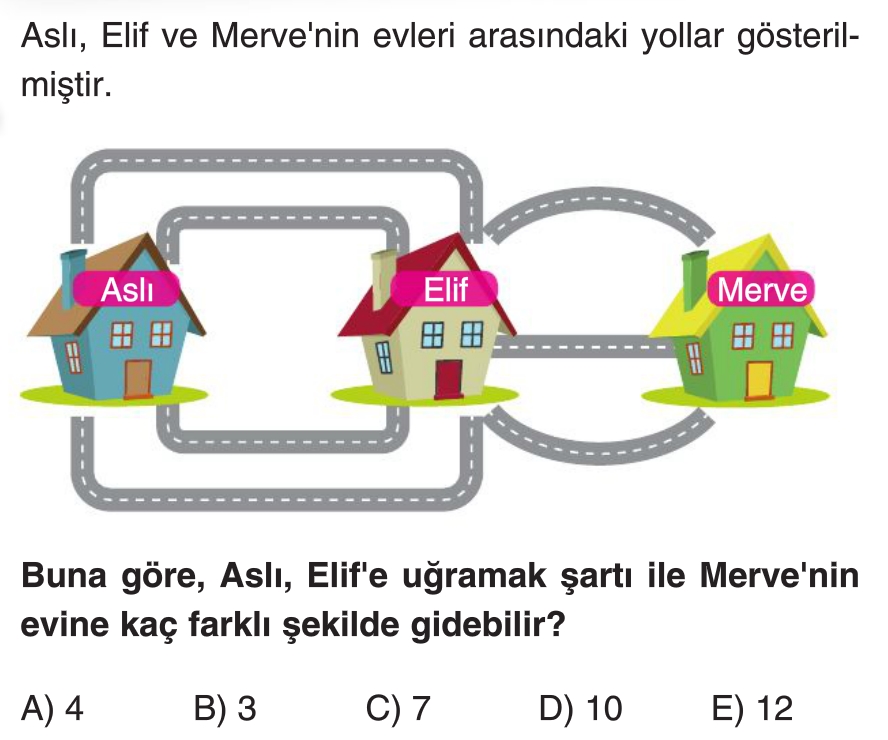 Aslı, Elif ve Merve'nin evleri arasındaki yollar gösterilmiştir.

Aslı

Elif

Merve

Buna göre, Aslı, Elif'e uğramak şartı ile Merve'nin evine kaç farklı şekilde gidebilir?

A) 4 B) 3 C) 7 D) 10 E) 12